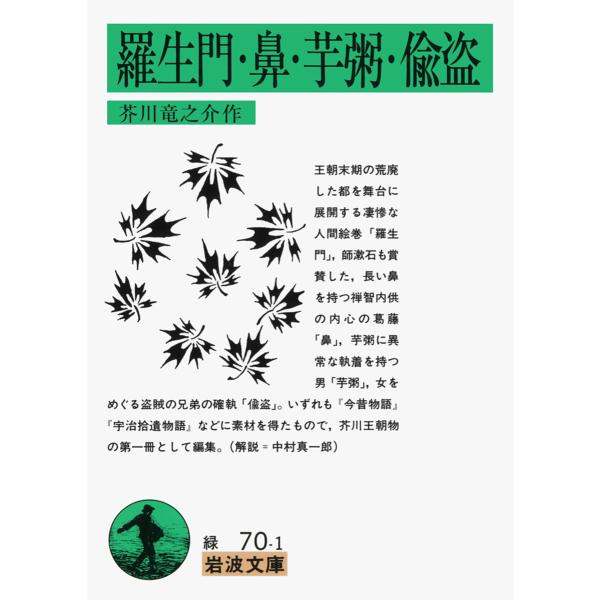 羅生門・鼻・芋粥・偸盗

芥川竜之介作

王朝末期の荒廃した都を舞台に展開する凄惨な人間絵巻「羅生門」，師漱石も賞賛した，長い鼻を持つ禅智内供の内心の葛藤「鼻」，芋粥に異常な執着を持つ男「芋粥」，女をめぐる盗賊の兄弟の確執「偸盗」。いずれも『今昔物語』『宇治拾遺物語』などに素材を得たもので，芥川王朝物の第一冊として編集。（解説＝中村真一郎）

緑 70-1
岩波文庫